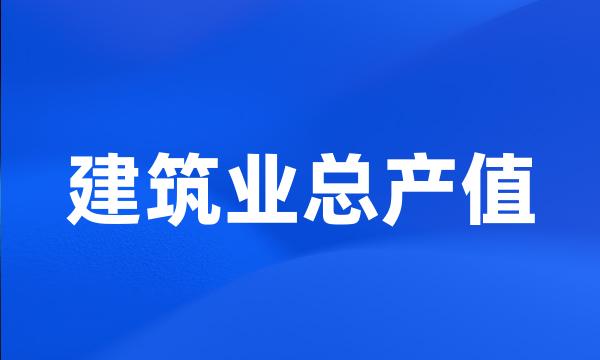 建筑业总产值